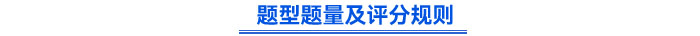 题型题量及评分规则